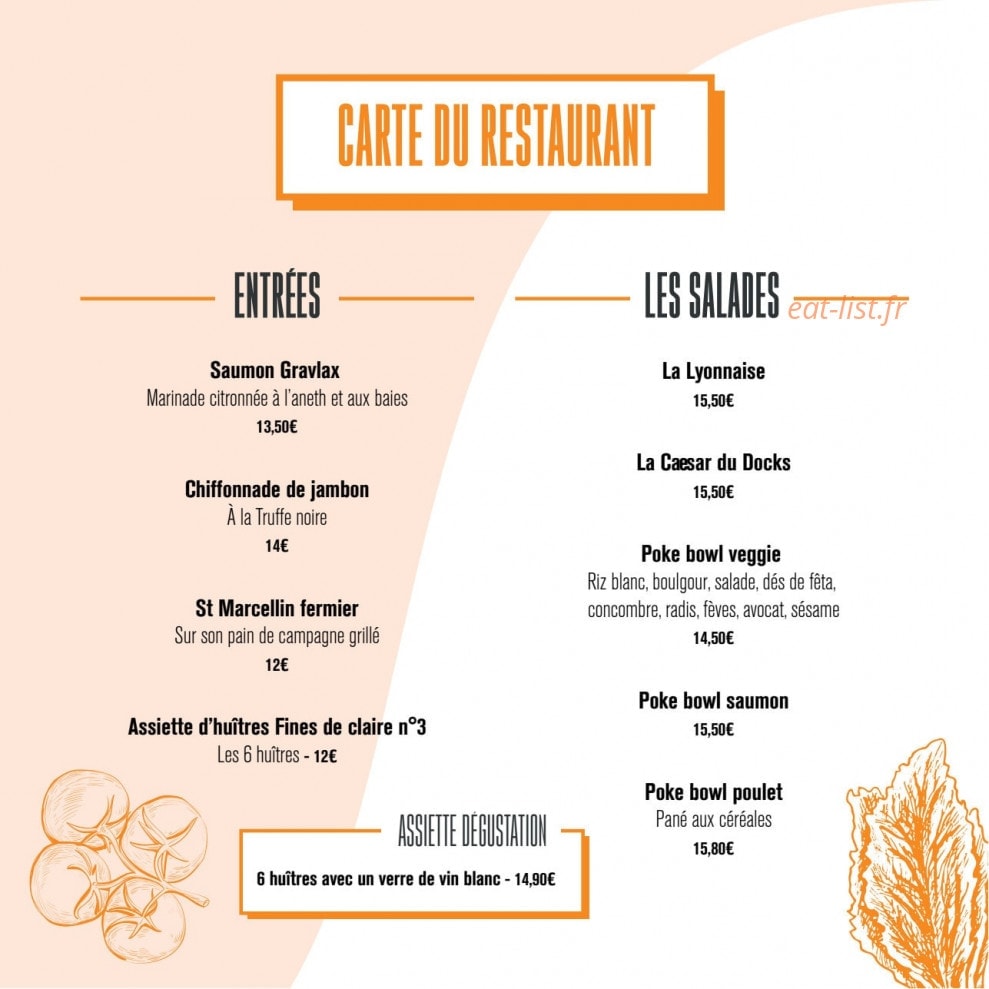 CARTE DU RESTAURANT

ENTRÉES

Saumon Gravlax
Marinade citronnée à l'aneth et aux baies
13,50€

Chiffonnade de jambon
À la Truffe noire
14€

St Marcellin fermier
Sur son pain de campagne grillé
12€

Assiette d'huîtres Fines de claire n°3
Les 6 huîtres - 12€

ASSIETTE DÉGUSTATION
6 huîtres avec un verre de vin blanc - 14,90€

LES SALADES

eat-list.fr

La Lyonnaise
15,50€

La Caesar du Docks
15,50€

Poke bowl veggie
Riz blanc, boulgour, salade, dés de fêta, concombre, radis, fèves, avocat, sésame
14,50€

Poke bowl saumon
15,50€

Poke bowl poulet
Pané aux céréales
15,80€